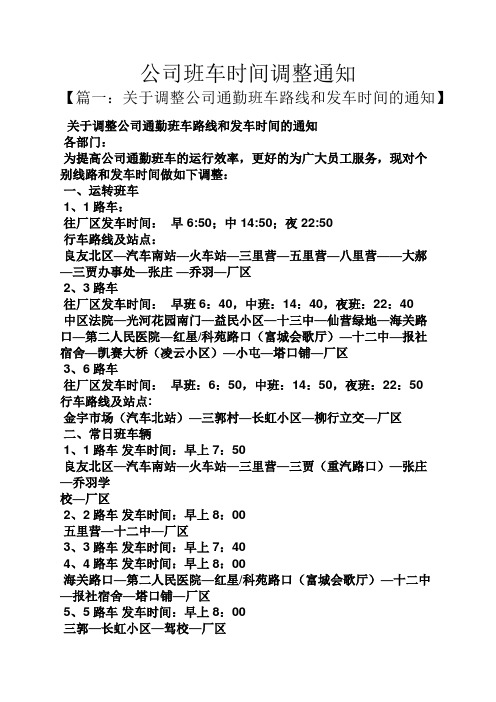 公司班车时间调整通知

【篇一：关于调整公司通勤班车路线和发车时间的通知】

关于调整公司通勤班车路线和发车时间的通知

各部门：

为提高公司通勤班车的运行效率，更好的为广大员工服务，现对个别线路和发车时间做如下调整：

一、运转班车

1、1 路车：

往厂区发车时间： 早 6:50；中 14:50；夜 22:50

行车路线及站点：

良友北区—汽车南站—火车站—三里营—五里营—八里营——大郝—三贾办事处—张庄 —乔羽—厂区

2、3 路车

往厂区发车时间： 早班 6：40，中班：14：40，夜班：22：40

中区法院—光河花园南门—益民小区—十三中—仙营绿地—海关路口—第二人民医院—红星/科苑路口（富城会歌厅）—十二中—报社宿舍—凯赛大桥（凌云小区）—小屯—塔口铺—厂区

3、6 路车

往厂区发车时间： 早班：6：50，中班：14：50，夜班：22：50

行车路线及站点：

金宇市场（汽车北站）—三郭村—长虹小区—柳行立交—厂区

二、常日班车辆

1、1 路车 发车时间：早上 7：50

良友北区—汽车南站—火车站—三里营—三贾（重汽路口）—张庄—乔羽学

校—厂区

2、2 路车 发车时间：早上 8：00

五里营—十二中—厂区

3、3 路车 发车时间：早上 7：40

4、4 路车 发车时间：早上 8：00

海关路口—第二人民医院—红星/科苑路口（富城会歌厅）—十二中—报社宿舍—塔口铺—厂区

5、5 路车 发车时间：早上 8：00

三郭—长虹小区—驾校—厂区